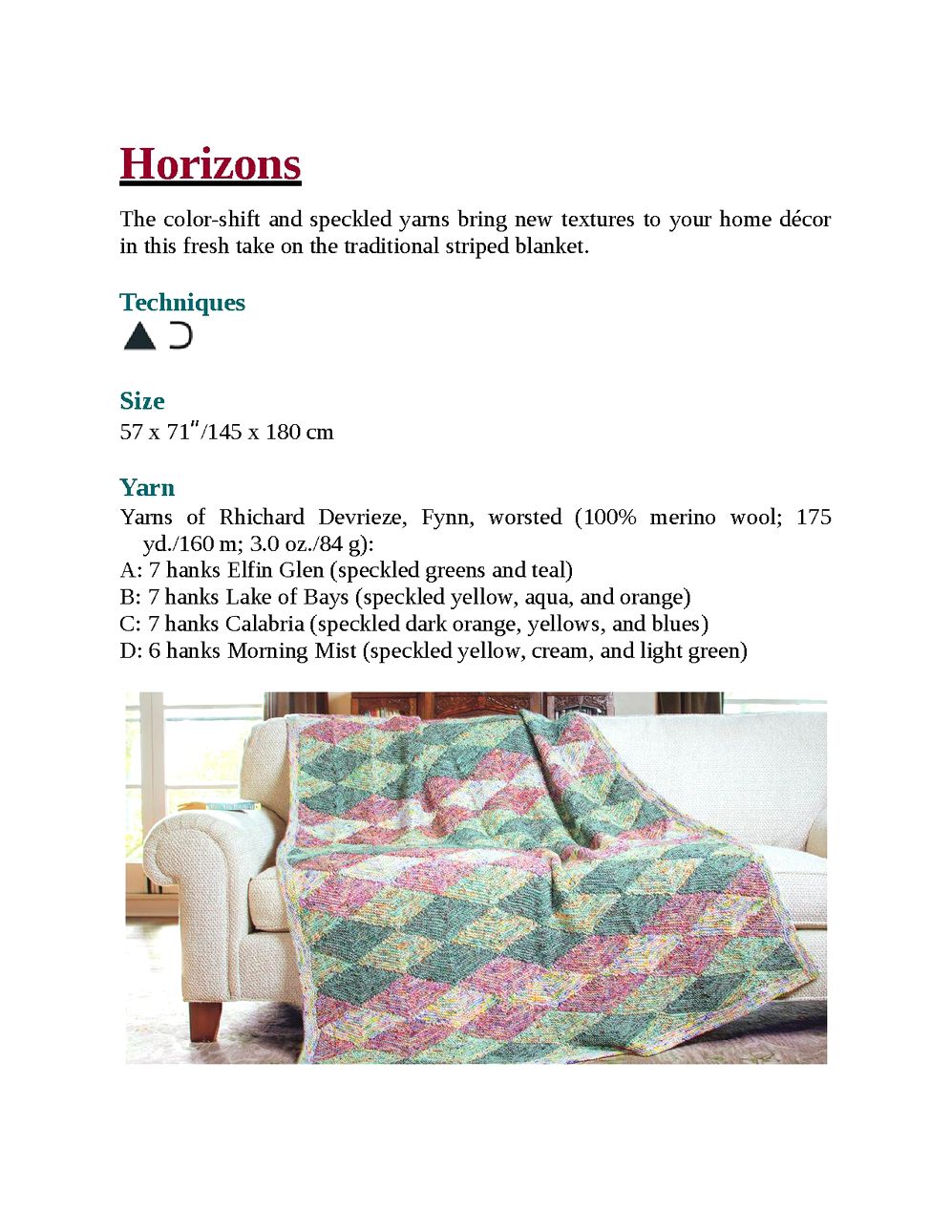 Horizons

The color-shift and speckled yarns bring new textures to your home décor in this fresh take on the traditional striped blanket.

Techniques

Size
57 x 71″/145 x 180 cm

Yarn
Yarns of Rhichard Devrieze, Fynn, worsted (100% merino wool; 175 yd./160 m; 3.0 oz./84 g):
A: 7 hanks Elfin Glen (speckled greens and teal)
B: 7 hanks Lake of Bays (speckled yellow, aqua, and orange)
C: 7 hanks Calabria (speckled dark orange, yellows, and blues)
D: 6 hanks Morning Mist (speckled yellow, cream, and light green)